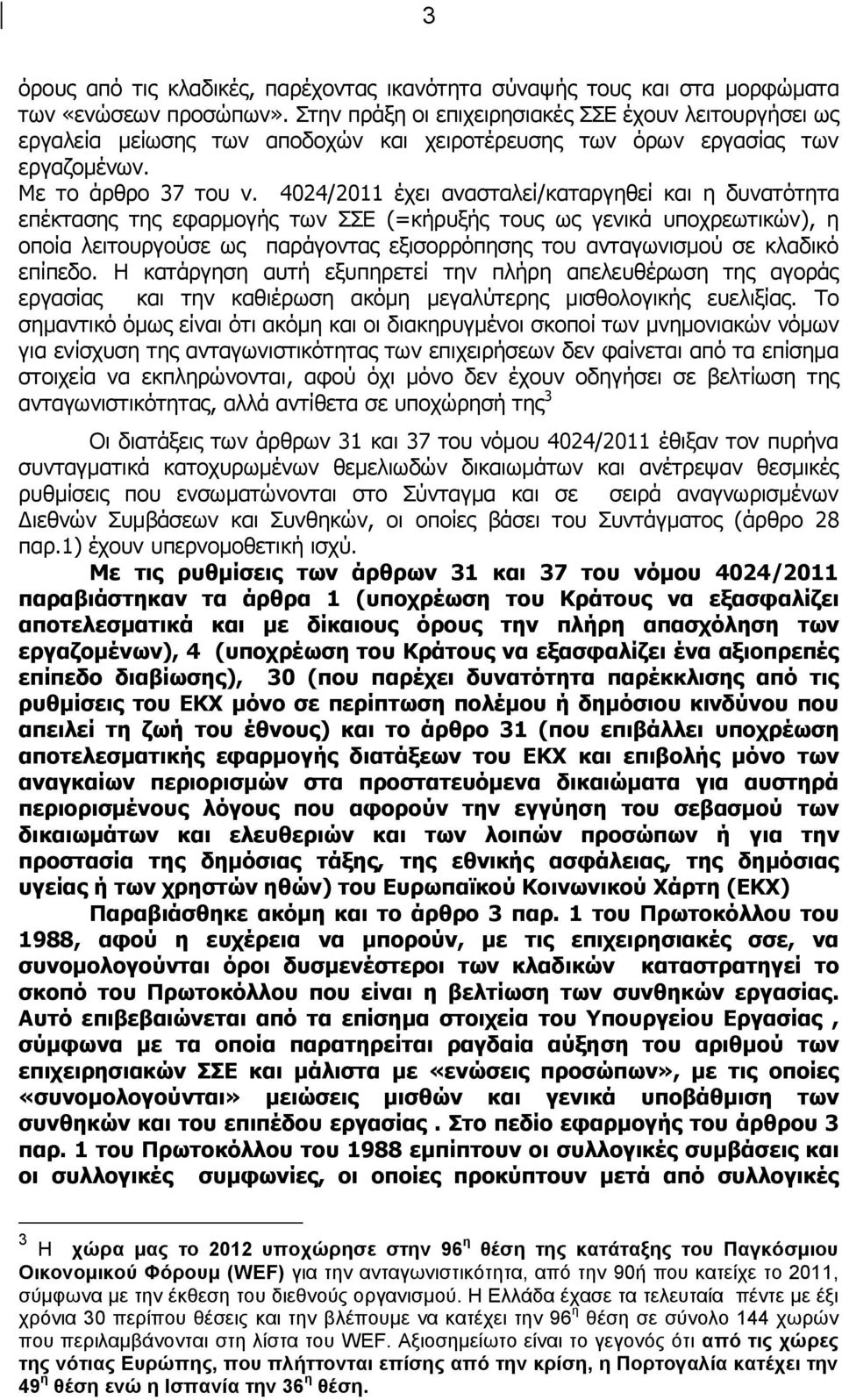 3

όρους από τις κλαδικές, παρέχοντας ικανότητα σύναψής τους και στα μορφώματα των «ενώσεων προσώπων». Στην πράξη οι επιχειρησιακές ΣΣΕ έχουν λειτουργήσει ως εργαλεία μείωσης των αποδοχών και χειροτέρευσης των όρων εργασίας των εργαζομένων.

Με το άρθρο 37 του ν. 4024/2011 έχει ανασταλεί/καταργηθεί και η δυνατότητα επέκτασης της εφαρμογής των ΣΣΕ (=κήρυξής τους ως γενικά υποχρεωτικών), η οποία λειτουργούσε ως παράγοντας εξισορρόπησης του ανταγωνισμού σε κλαδικό επίπεδο. Η κατάργηση αυτή εξυπηρετεί την πλήρη απελευθέρωση της αγοράς εργασίας και την καθιέρωση ακόμη μεγαλύτερης μισθολογικής ευελιξίας. Το σημαντικό όμως είναι ότι ακόμη και οι διακηρυγμένοι σκοποί των μνημονιακών νόμων για ενίσχυση της ανταγωνιστικότητας των επιχειρήσεων δεν φαίνεται από τα επίσημα στοιχεία να εκπληρώνονται, αφού όχι μόνο δεν έχουν οδηγήσει σε βελτίωση της ανταγωνιστικότητας, αλλά αντίθετα σε υποχώρησή της$^3$

Οι διατάξεις των άρθρων 31 και 37 του νόμου 4024/2011 έθιξαν τον πυρήνα συνταγματικά κατοχυρωμένων θεμελιωδών δικαιωμάτων και ανέτρεψαν θεσμικές ρυθμίσεις που ενσωματώνονται στο Σύνταγμα και σε σειρά αναγνωρισμένων Διεθνών Συμβάσεων και Συνθηκών, οι οποίες βάσει του Συντάγματος (άρθρο 28 παρ.1) έχουν υπερνομοθετική ισχύ.

Με τις ρυθμίσεις των άρθρων 31 και 37 του νόμου 4024/2011 παραβιάστηκαν τα άρθρα 1 (υποχρέωση του Κράτους να εξασφαλίζει αποτελεσματικά και με δίκαιους όρους την πλήρη απασχόληση των εργαζομένων), 4 (υποχρέωση του Κράτους να εξασφαλίζει ένα αξιοπρεπές επίπεδο διαβίωσης), 30 (που παρέχει δυνατότητα παρέκκλισης από τις ρυθμίσεις του ΕΚΧ μόνο σε περίπτωση πολέμου ή δημόσιου κινδύνου που απειλεί τη ζωή του έθνους) και το άρθρο 31 (που επιβάλλει υποχρέωση αποτελεσματικής εφαρμογής διατάξεων του ΕΚΧ και επιβολής μόνο των αναγκαίων περιορισμών στα προστατευόμενα δικαιώματα για αυστηρά περιορισμένους λόγους που αφορούν την εγγύηση του σεβασμού των δικαιωμάτων και ελευθεριών και των λοιπών προσώπων ή για την προστασία της δημόσιας τάξης, της εθνικής ασφάλειας, της δημόσιας υγείας ή των χρηστών ηθών) του Ευρωπαϊκού Κοινωνικού Χάρτη (ΕΚΧ)

Παραβιάσθηκε ακόμη και το άρθρο 3 παρ. 1 του Πρωτοκόλλου του 1988, αφού η ευχέρεια να μπορούν, με τις επιχειρησιακές σσε, να συνομολογούνται όροι δυσμενέστεροι των κλαδικών καταστρατηγεί το σκοπό του Πρωτοκόλλου που είναι η βελτίωση των συνθηκών εργασίας. Αυτό επιβεβαιώνεται από τα επίσημα στοιχεία του Υπουργείου Εργασίας , σύμφωνα με τα οποία παρατηρείται ραγδαία αύξηση του αριθμού των επιχειρησιακών ΣΣΕ και μάλιστα με «ενώσεις προσώπων», με τις οποίες «συνομολογούνται» μειώσεις μισθών και γενικά υποβάθμιση των συνθηκών και του επιπέδου εργασίας . Στο πεδίο εφαρμογής του άρθρου 3 παρ. 1 του Πρωτοκόλλου του 1988 εμπίπτουν οι συλλογικές συμβάσεις και οι συλλογικές συμφωνίες, οι οποίες προκύπτουν μετά από συλλογικές

$^3$ Η χώρα μας το 2012 υποχώρησε στην 96$^η$ θέση της κατάταξης του Παγκόσμιου Οικονομικού Φόρουμ (WEF) για την ανταγωνιστικότητα, από την 90ή που κατείχε το 2011, σύμφωνα με την έκθεση του διεθνούς οργανισμού. Η Ελλάδα έχασε τα τελευταία πέντε με έξι χρόνια 30 περίπου θέσεις και την βλέπουμε να κατέχει την 96$^η$ θέση σε σύνολο 144 χωρών που περιλαμβάνονται στη λίστα του WEF. Αξιοσημείωτο είναι το γεγονός ότι από τις χώρες της νότιας Ευρώπης, που πλήττονται επίσης από την κρίση, η Πορτογαλία κατέχει την 49$^η$ θέση ενώ η Ισπανία την 36$^η$ θέση.